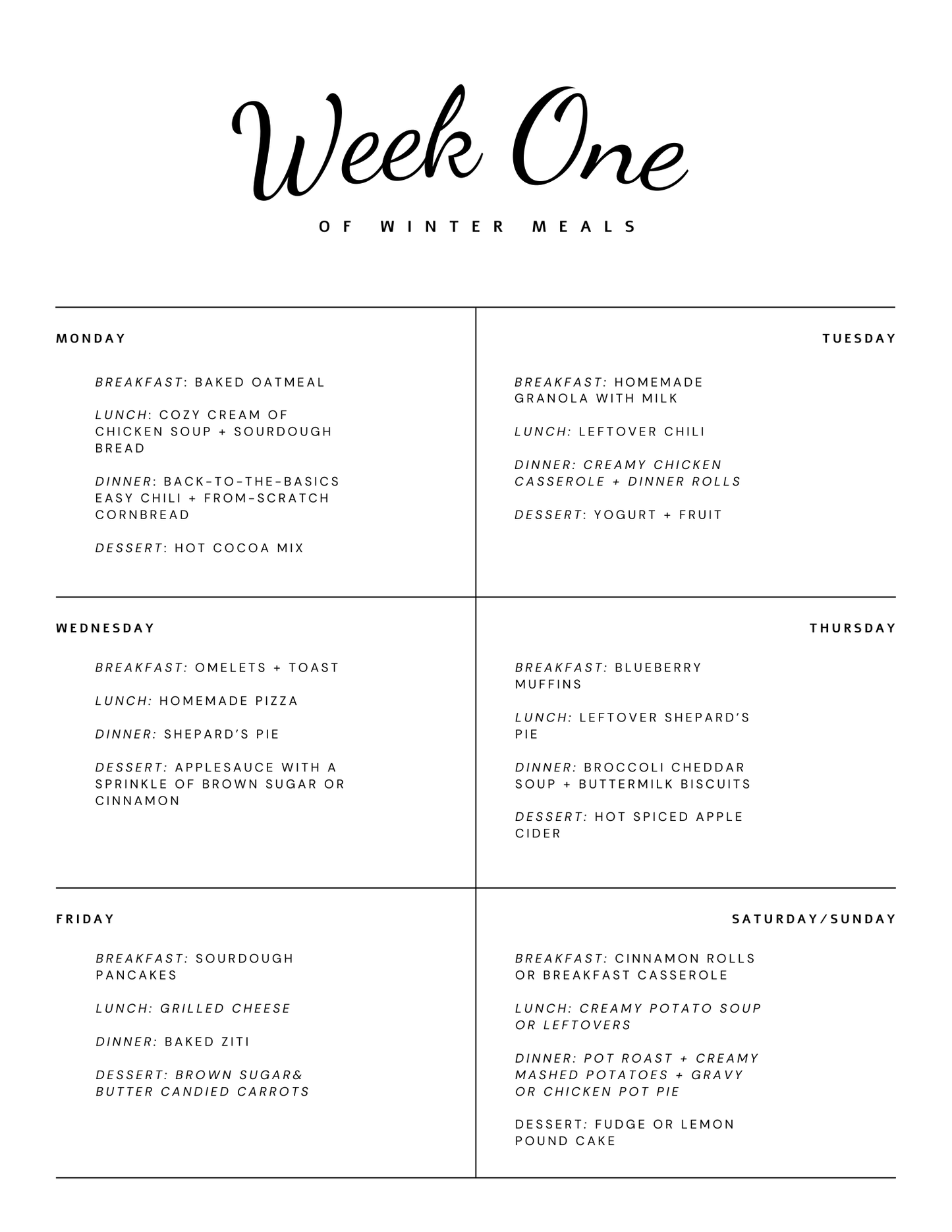 Week One

OF WINTER MEALS

MONDAY

BREAKFAST: BAKED OATMEAL

LUNCH: COZY CREAM OF CHICKEN SOUP + SOURDOUGH BREAD

DINNER: BACK-TO-THE-BASICS EASY CHILI + FROM-SCRATCH CORNBREAD

DESSERT: HOT COCOA MIX

TUESDAY

BREAKFAST: HOMEMADE GRANOLA WITH MILK

LUNCH: LEFTOVER CHILI

DINNER: CREAMY CHICKEN CASSEROLE + DINNER ROLLS

DESSERT: YOGURT + FRUIT

WEDNESDAY

BREAKFAST: OMELETS + TOAST

LUNCH: HOMEMADE PIZZA

DINNER: SHEPARD'S PIE

DESSERT: APPLESAUCE WITH A SPRINKLE OF BROWN SUGAR OR CINNAMON

THURSDAY

BREAKFAST: BLUEBERRY MUFFINS

LUNCH: LEFTOVER SHEPARD'S PIE

DINNER: BROCCOLI CHEDDAR SOUP + BUTTERMILK BISCUITS

DESSERT: HOT SPICED APPLE CIDER

FRIDAY

BREAKFAST: SOURDOUGH PANCAKES

LUNCH: GRILLED CHEESE

DINNER: BAKED ZITI

DESSERT: BROWN SUGAR& BUTTER CANDIED CARROTS

SATURDAY/SUNDAY

BREAKFAST: CINNAMON ROLLS OR BREAKFAST CASSEROLE

LUNCH: CREAMY POTATO SOUP OR LEFTOVERS

DINNER: POT ROAST + CREAMY MASHED POTATOES + GRAVY OR CHICKEN POT PIE

DESSERT: FUDGE OR LEMON POUND CAKE